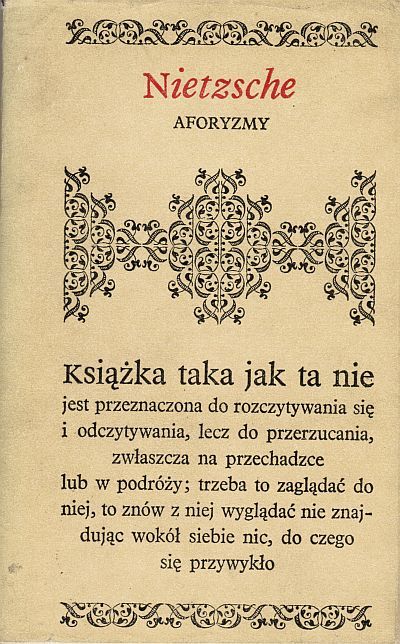 Nietzsche

AFORYZMY

Książka taka jak ta nie jest przeznaczona do rozczytywania się i odczytywania, lecz do przerzucania, zwłaszcza na przechadzce lub w podróży; trzeba to zaglądać do niej, to znów z niej wyglądać nie znajdując wokół siebie nic, do czego się przywykło